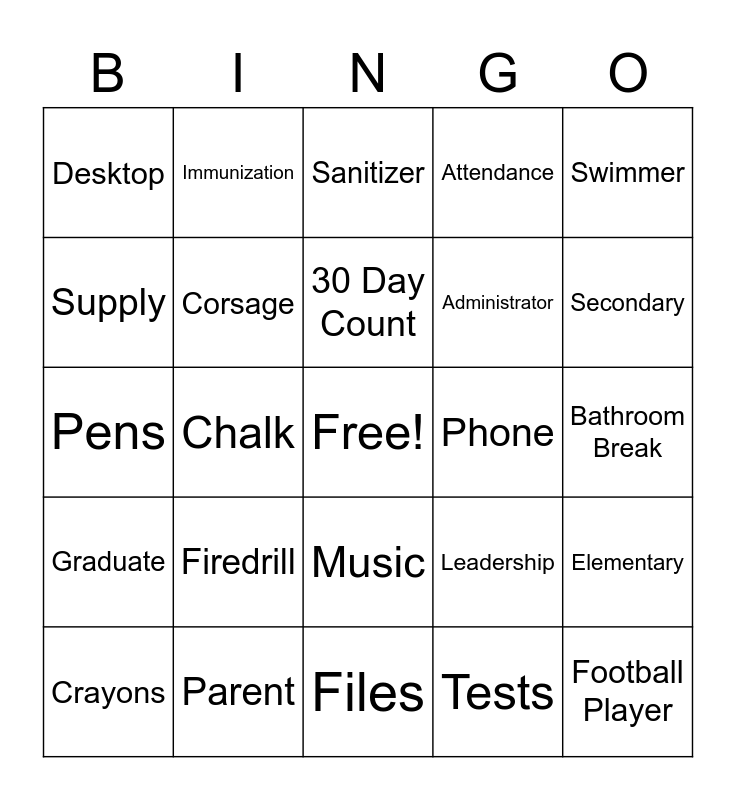 | B | I | N | G | O |
|---|---|---|---|---|
| Desktop | Immunization | Sanitizer | Attendance | Swimmer |
| Supply | Corsage | 30 Day Count | Administrator | Secondary |
| Pens | Chalk | Free! | Phone | Bathroom Break |
| Graduate | Firedrill | Music | Leadership | Elementary |
| Crayons | Parent | Files | Tests | Football Player |